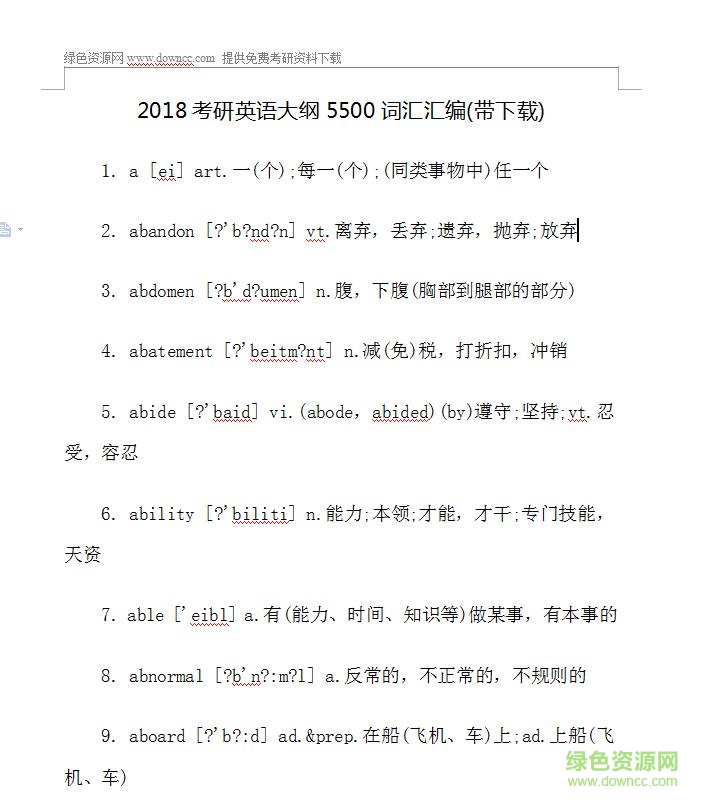 绿色资源网 www.downcc.com 提供免费考研资料下载

2018 考研英语大纲 5500 词汇汇编(带下载)

1. a [ei] art.一(个);每一(个);(同类事物中)任一个

2. abandon [?'b?nd?n] vt.离弃，丢弃;遗弃，抛弃;放弃

3. abdomen [?b'd?umen] n.腹，下腹(胸部到腿部的部分)

4. abatement [?'beitm?nt] n.减(免)税，打折扣，冲销

5. abide [?'baid] vi.(abode，abided)(by)遵守;坚持;vt.忍受，容忍

6. ability [?'biliti] n.能力;本领;才能，才干;专门技能，天资

7. able ['eibl] a.有(能力、时间、知识等)做某事，有本事的

8. abnormal [?b'n?:m?l] a.反常的，不正常的，不规则的

9. aboard [?'b?:d] ad.&prep.在船(飞机、车)上;ad.上船(飞机、车)

绿色资源网
www.downcc.com